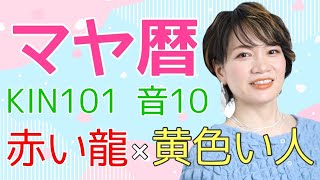 マヤ暦

KIN101 音10

赤い龍×黄色い人